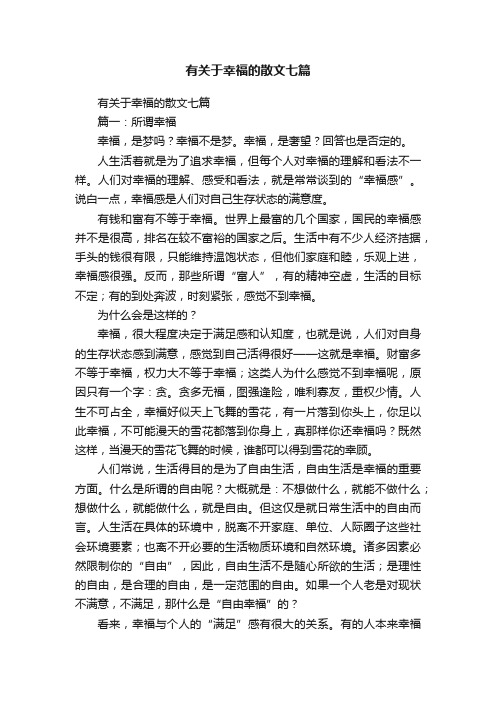 有关于幸福的散文七篇

有关于幸福的散文七篇

篇一：所谓幸福

幸福，是梦吗？幸福不是梦。幸福，是奢望？回答也是否定的。

人生活着就是为了追求幸福，但每个人对幸福的理解和看法不一样。人们对幸福的理解、感受和看法，就是常常谈到的“幸福感”。说白一点，幸福感是人们对自己生存状态的满意度。

有钱和富有不等于幸福。世界上最富的几个国家，国民的幸福感并不是很高，排名在较不富裕的国家之后。生活中有不少人经济拮据，手头的钱很有限，只能维持温饱状态，但他们家庭和睦，乐观上进，幸福感很强。反而，那些所谓“富人”，有的精神空虚，生活的目标不定；有的到处奔波，时刻紧张，感觉不到幸福。

为什么会是这样的？

幸福，很大程度决定于满足感和认知度，也就是说，人们对自身的生存状态感到满意，感觉到自己活得很好——这就是幸福。财富多不等于幸福，权力大不等于幸福；这类人为什么感觉不到幸福呢，原因只有一个字：贪。贪多无福，图强逢险，唯利寡友，重权少情。人生不可占全，幸福好似天上飞舞的雪花，有一片落到你头上，你足以此幸福，不可能漫天的雪花都落到你身上，真那样你还幸福吗？既然这样，当漫天的雪花飞舞的时候，谁都可以得到雪花的幸顾。

人们常说，生活得目的是为了自由生活，自由生活是幸福的重要方面。什么是所谓的自由呢？大概就是：不想做什么，就能不做什么；想做什么，就能做什么，就是自由。但这仅是就日常生活中的自由而言。人生活在具体的环境中，脱离不开家庭、单位、人际圈子这些社会环境要素；也离不开必要的生活物质环境和自然环境。诸多因素必然限制你的“自由”，因此，自由生活不是随心所欲的生活；是理性的自由，是合理的自由，是一定范围的自由。如果一个人老是对现状不满意，不满足，那什么是“自由幸福”的？

看来，幸福与个人的“满足”感有很大的关系。有的人本来幸福